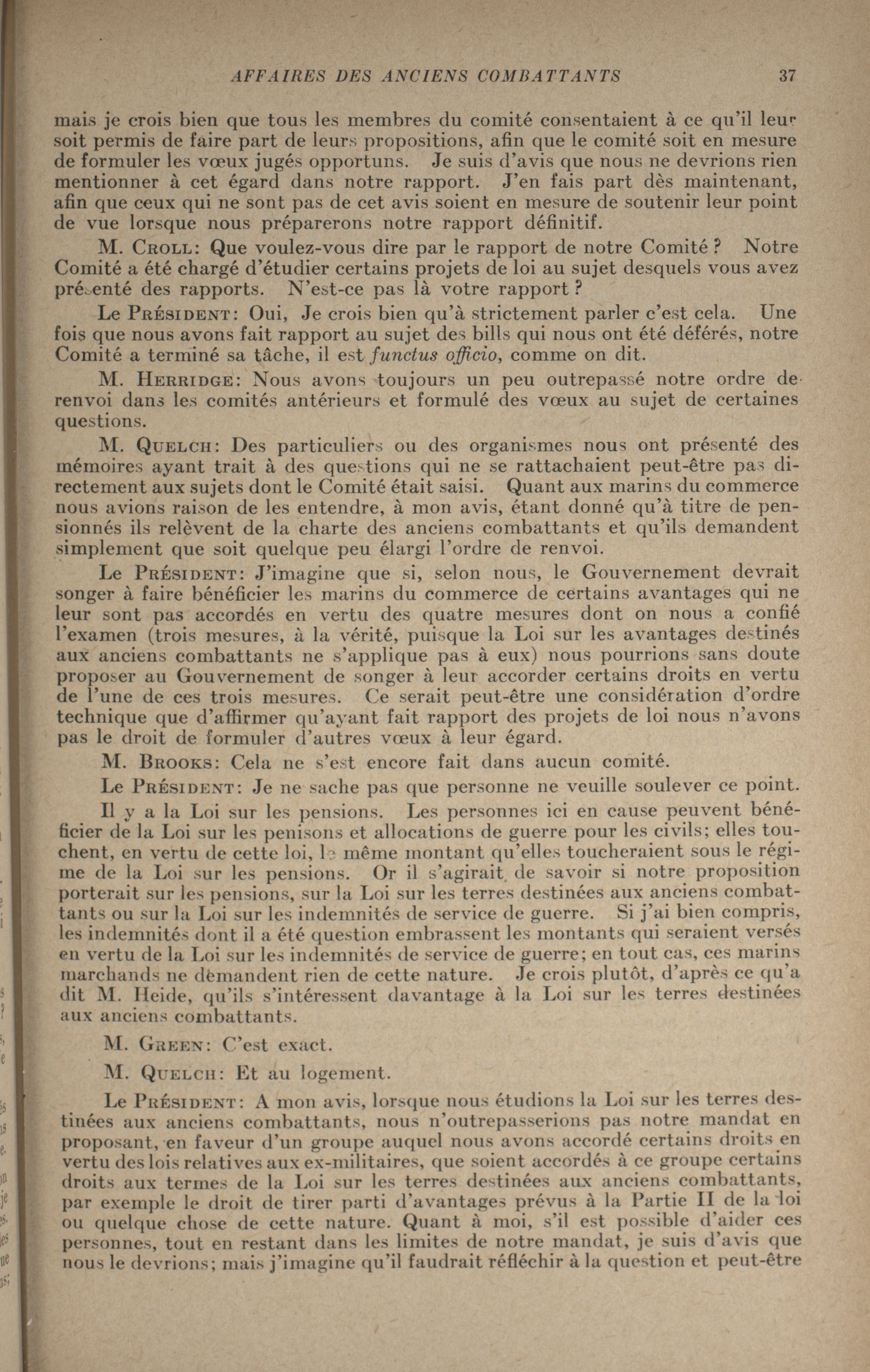 AFFAIRES DES ANCIENS COMBATTANTS 37

mais je crois bien que tous les membres du comité consentaient à ce qu'il leur soit permis de faire part de leurs propositions, afin que le comité soit en mesure de formuler les vœux jugés opportuns. Je suis d'avis que nous ne devrions rien mentionner à cet égard dans notre rapport. J'en fais part dès maintenant, afin que ceux qui ne sont pas de cet avis soient en mesure de soutenir leur point de vue lorsque nous préparerons notre rapport définitif.

M. Croll: Que voulez-vous dire par le rapport de notre Comité? Notre Comité a été chargé d'étudier certains projets de loi au sujet desquels vous avez présenté des rapports. N'est-ce pas là votre rapport?

Le Président: Oui, Je crois bien qu'à strictement parler c'est cela. Une fois que nous avons fait rapport au sujet des bills qui nous ont été déférés, notre Comité a terminé sa tâche, il est functus officio, comme on dit.

M. Herridge: Nous avons toujours un peu outrepassé notre ordre de renvoi dans les comités antérieurs et formulé des vœux au sujet de certaines questions.

M. Quelch: Des particuliers ou des organismes nous ont présenté des mémoires ayant trait à des questions qui ne se rattachaient peut-être pas directement aux sujets dont le Comité était saisi. Quant aux marins du commerce nous avions raison de les entendre, à mon avis, étant donné qu'à titre de pensionnés ils relèvent de la charte des anciens combattants et qu'ils demandent simplement que soit quelque peu élargi l'ordre de renvoi.

Le Président: J'imagine que si, selon nous, le Gouvernement devrait songer à faire bénéficier les marins du commerce de certains avantages qui ne leur sont pas accordés en vertu des quatre mesures dont on nous a confié l'examen (trois mesures, à la vérité, puisque la Loi sur les avantages destinés aux anciens combattants ne s'applique pas à eux) nous pourrions sans doute proposer au Gouvernement de songer à leur accorder certains droits en vertu de l'une de ces trois mesures. Ce serait peut-être une considération d'ordre technique que d'affirmer qu'ayant fait rapport des projets de loi nous n'avons pas le droit de formuler d'autres vœux à leur égard.

M. Brooks: Cela ne s'est encore fait dans aucun comité.

Le Président: Je ne sache pas que personne ne veuille soulever ce point.

Il y a la Loi sur les pensions. Les personnes ici en cause peuvent bénéficier de la Loi sur les penisons et allocations de guerre pour les civils; elles touchent, en vertu de cette loi, le même montant qu'elles toucheraient sous le régime de la Loi sur les pensions. Or il s'agirait de savoir si notre proposition porterait sur les pensions, sur la Loi sur les terres destinées aux anciens combattants ou sur la Loi sur les indemnités de service de guerre. Si j'ai bien compris, les indemnités dont il a été question embrassent les montants qui seraient versés en vertu de la Loi sur les indemnités de service de guerre; en tout cas, ces marins marchands ne demandent rien de cette nature. Je crois plutôt, d'après ce qu'a dit M. Heide, qu'ils s'intéressent davantage à la Loi sur les terres destinées aux anciens combattants.

M. Green: C'est exact.

M. Quelch: Et au logement.

Le Président: A mon avis, lorsque nous étudions la Loi sur les terres destinées aux anciens combattants, nous n'outrepasserions pas notre mandat en proposant, en faveur d'un groupe auquel nous avons accordé certains droits en vertu des lois relatives aux ex-militaires, que soient accordés à ce groupe certains droits aux termes de la Loi sur les terres destinées aux anciens combattants, par exemple le droit de tirer parti d'avantages prévus à la Partie II de la loi ou quelque chose de cette nature. Quant à moi, s'il est possible d'aider ces personnes, tout en restant dans les limites de notre mandat, je suis d'avis que nous le devrions; mais j'imagine qu'il faudrait réfléchir à la question et peut-être